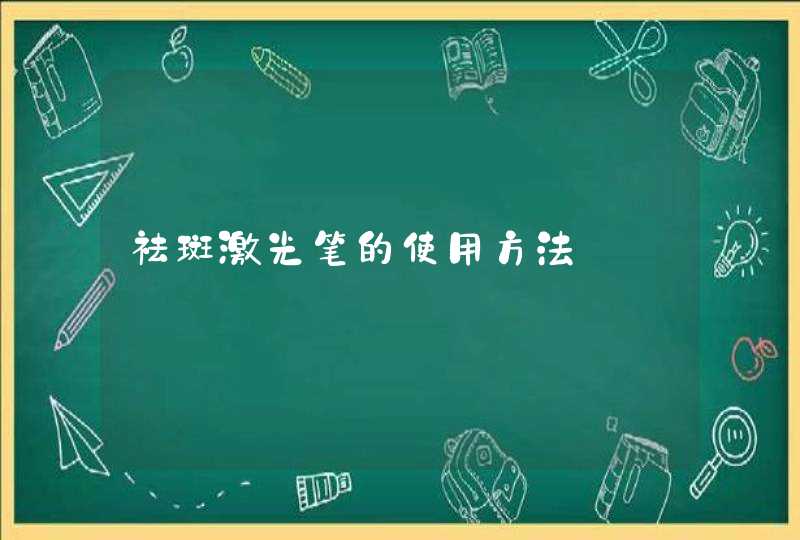 祛斑激光笔的使用方法